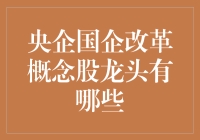 央企国企改革概念股龙头有哪些